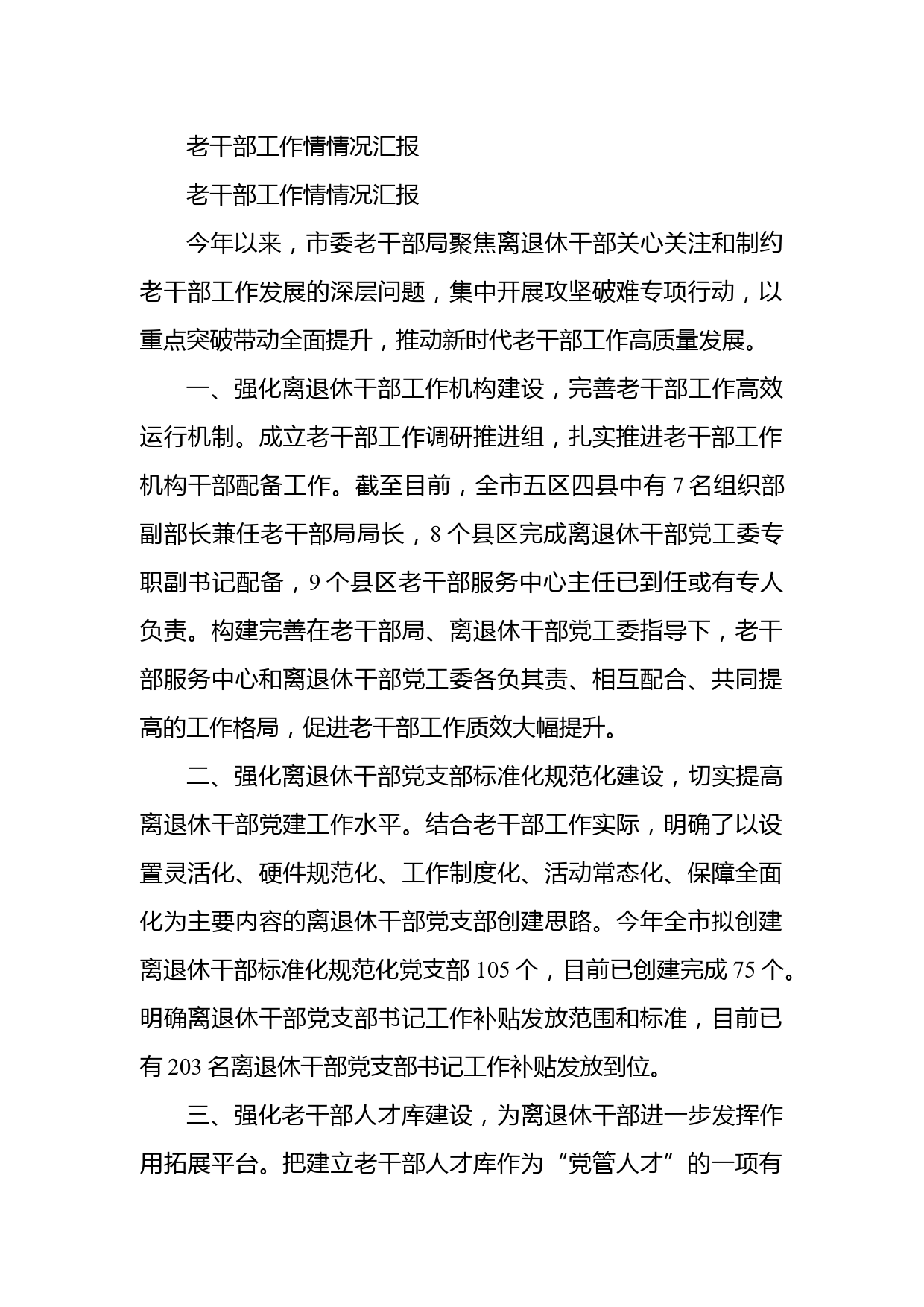 老干部工作情情况汇报

老干部工作情情况汇报

今年以来，市委老干部局聚焦离退休干部关心关注和制约老干部工作发展的深层问题，集中开展攻坚破难专项行动，以重点突破带动全面提升，推动新时代老干部工作高质量发展。

一、强化离退休干部工作机构建设，完善老干部工作高效运行机制。成立老干部工作调研推进组，扎实推进老干部工作机构干部配备工作。截至目前，全市五区四县中有 7 名组织部副部长兼任老干部局局长，8 个县区完成离退休干部党工委专职副书记配备，9 个县区老干部服务中心主任已到任或有专人负责。构建完善在老干部局、离退休干部党工委指导下，老干部服务中心和离退休干部党工委各负其责、相互配合、共同提高的工作格局，促进老干部工作质效大幅提升。

二、强化离退休干部党支部标准化规范化建设，切实提高离退休干部党建工作水平。结合老干部工作实际，明确了以设置灵活化、硬件规范化、工作制度化、活动常态化、保障全面化为主要内容的离退休干部党支部创建思路。今年全市拟创建离退休干部标准化规范化党支部 105 个，目前已创建完成 75 个。明确离退休干部党支部书记工作补贴发放范围和标准，目前已有 203 名离退休干部党支部书记工作补贴发放到位。

三、强化老干部人才库建设，为离退休干部进一步发挥作用拓展平台。把建立老干部人才库作为“党管人才”的一项有